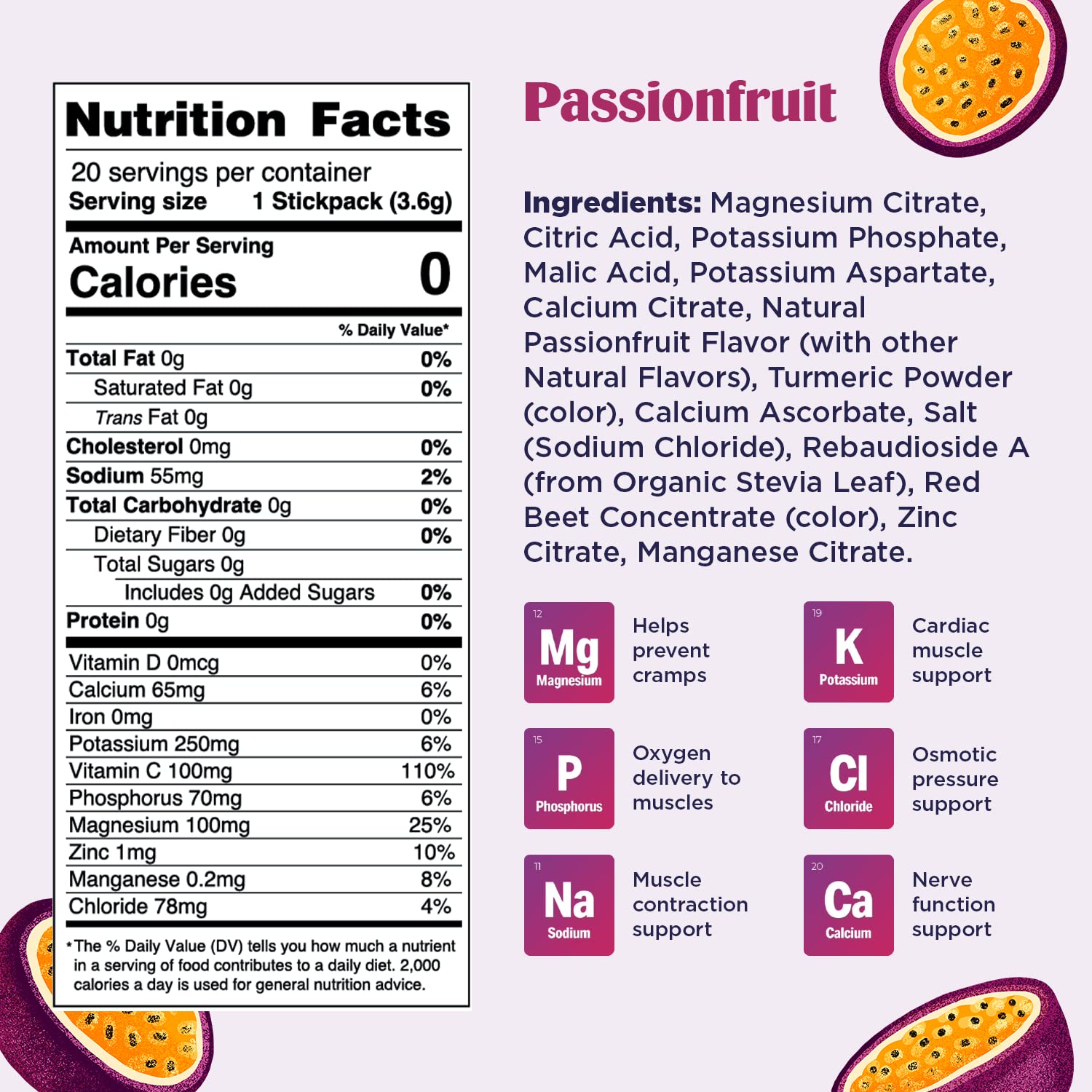 Nutrition Facts

20 servings per container
Serving size 1 Stickpack (3.6g)

Amount Per Serving
Calories 0

% Daily Value*

Total Fat 0g 0%
Saturated Fat 0g 0%
Trans Fat 0g
Cholesterol 0mg 0%
Sodium 55mg 2%
Total Carbohydrate 0g 0%
Dietary Fiber 0g 0%
Total Sugars 0g
Includes 0g Added Sugars 0%
Protein 0g 0%

Vitamin D 0mcg 0%
Calcium 65mg 6%
Iron 0mg 0%
Potassium 250mg 6%
Vitamin C 100mg 110%
Phosphorus 70mg 6%
Magnesium 100mg 25%
Zinc 1mg 10%
Manganese 0.2mg 8%
Chloride 78mg 4%

*The % Daily Value (DV) tells you how much a nutrient in a serving of food contributes to a daily diet. 2,000 calories a day is used for general nutrition advice.

Passionfruit

Ingredients: Magnesium Citrate, Citric Acid, Potassium Phosphate, Malic Acid, Potassium Aspartate, Calcium Citrate, Natural Passionfruit Flavor (with other Natural Flavors), Turmeric Powder (color), Calcium Ascorbate, Salt (Sodium Chloride), Rebaudioside A (from Organic Stevia Leaf), Red Beet Concentrate (color), Zinc Citrate, Manganese Citrate.

12
Mg
Magnesium
Helps prevent cramps

19
K
Potassium
Cardiac muscle support

15
P
Phosphorus
Oxygen delivery to muscles

17
Cl
Chloride
Osmotic pressure support

11
Na
Sodium
Muscle contraction support

20
Ca
Calcium
Nerve function support